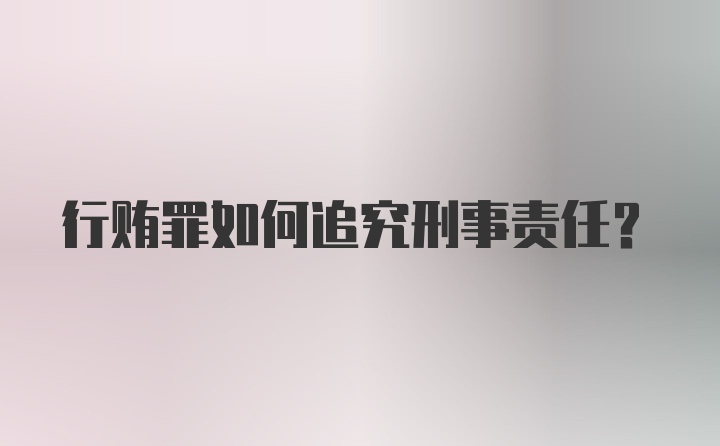 行贿罪如何追究刑事责任？